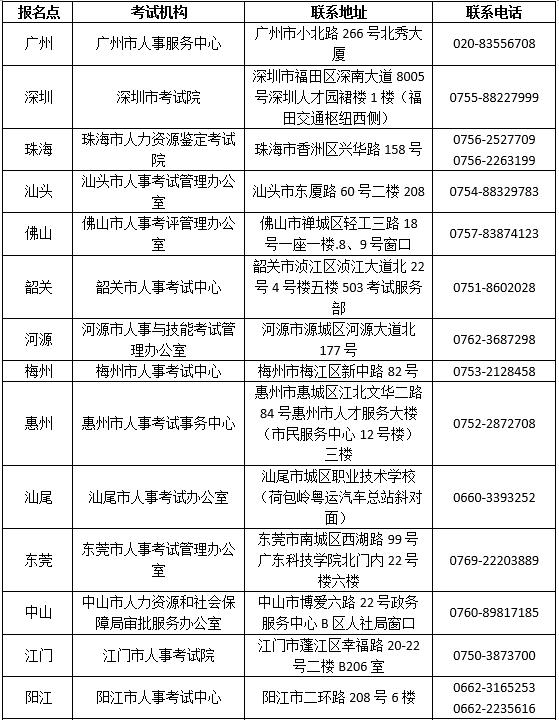 | 报名点 | 考试机构 | 联系地址 | 联系电话 |
|---|---|---|---|
| 广州 | 广州市人事服务中心 | 广州市小北路 266 号北秀大厦 | 020-83556708 |
| 深圳 | 深圳市考试院 | 深圳市福田区深南大道 8005 号深圳人才园裙楼 1 楼（福田交通枢纽西侧） | 0755-88227999 |
| 珠海 | 珠海市人力资源鉴定考试院 | 珠海市香洲区兴华路 158 号 | 0756-2527709 0756-2263199 |
| 汕头 | 汕头市人事考试管理办公室 | 汕头市东厦路 60 号二楼 208 | 0754-88329783 |
| 佛山 | 佛山市人事考评管理办公室 | 佛山市禅城区轻工三路 18 号一座一楼.8、9 号窗口 | 0757-83874123 |
| 韶关 | 韶关市人事考试中心 | 韶关市浈江区浈江大道北 22 号 4 号楼五楼 503 考试服务部 | 0751-8602028 |
| 河源 | 河源市人事与技能考试管理办公室 | 河源市源城区河源大道北 177 号 | 0762-3687298 |
| 梅州 | 梅州市人事考试中心 | 梅州市梅江区新中路 82 号 | 0753-2128458 |
| 惠州 | 惠州市人事考试事务中心 | 惠州市惠城区江北文华二路 84 号惠州市人才服务大楼（市民服务中心 12 号楼）三楼 | 0752-2872708 |
| 汕尾 | 汕尾市人事考试办公室 | 汕尾市城区职业技术学校（荷包岭粤运汽车总站斜对面） | 0660-3393252 |
| 东莞 | 东莞市人事考试管理办公室 | 东莞市南城区西湖路 99 号广东科技学院北门内 22 号楼六楼 | 0769-22203889 |
| 中山 | 中山市人力资源和社会保障局审批服务办公室 | 中山市博爱六路 22 号政务服务中心 B 区人社局窗口 | 0760-89817185 |
| 江门 | 江门市人事考试院 | 江门市蓬江区幸福路 20-22 号二楼 B206 室 | 0750-3873700 |
| 阳江 | 阳江市人事考试中心 | 阳江市二环路 208 号 6 楼 | 0662-3165253 0662-2235616 |